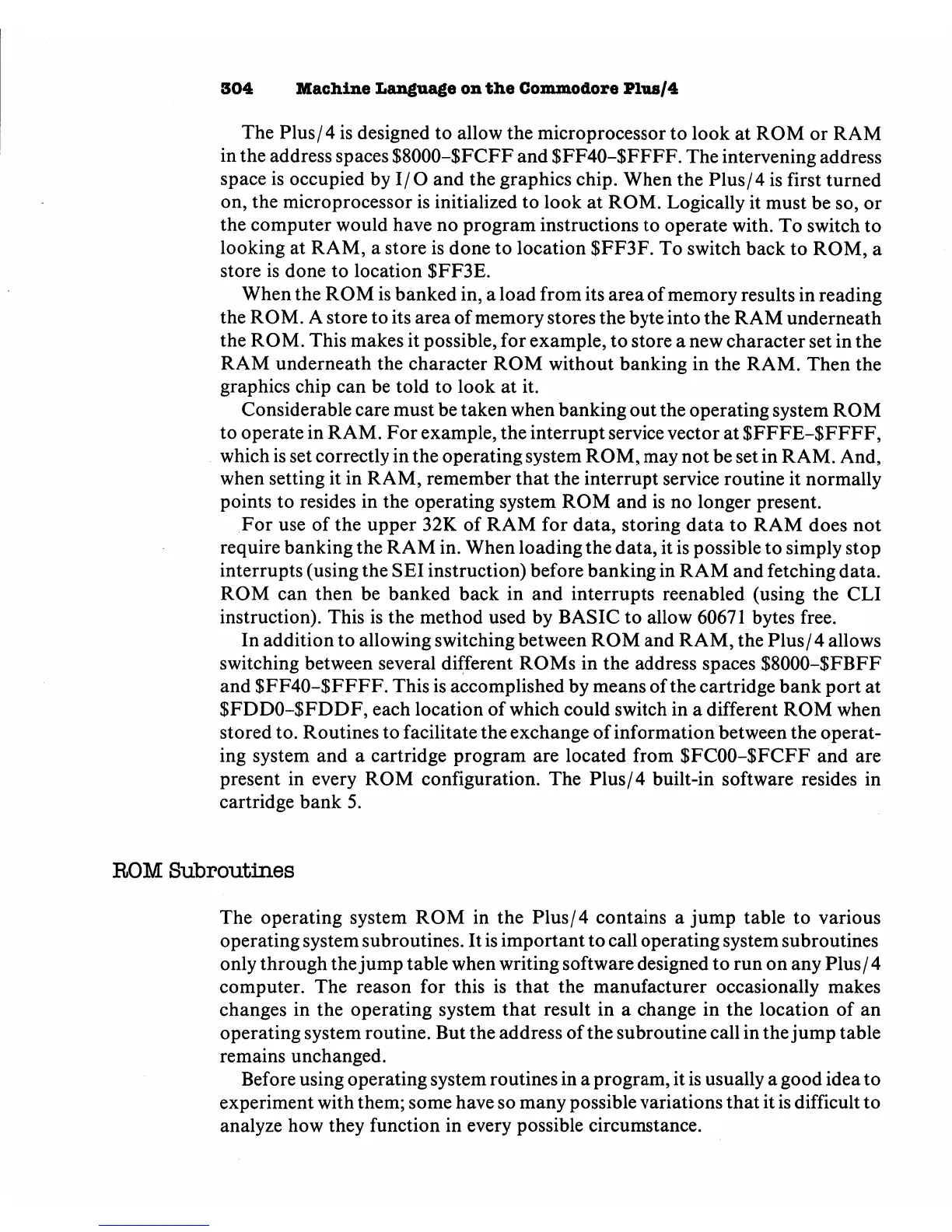 304 Machine Language on the Commodore Plus/4

The Plus/4 is designed to allow the microprocessor to look at ROM or RAM in the address spaces \$8000–\$FCFF and \$FF40–\$FFFF. The intervening address space is occupied by I/O and the graphics chip. When the Plus/4 is first turned on, the microprocessor is initialized to look at ROM. Logically it must be so, or the computer would have no program instructions to operate with. To switch to looking at RAM, a store is done to location \$FF3F. To switch back to ROM, a store is done to location \$FF3E.

When the ROM is banked in, a load from its area of memory results in reading the ROM. A store to its area of memory stores the byte into the RAM underneath the ROM. This makes it possible, for example, to store a new character set in the RAM underneath the character ROM without banking in the RAM. Then the graphics chip can be told to look at it.

Considerable care must be taken when banking out the operating system ROM to operate in RAM. For example, the interrupt service vector at \$FFFE–\$FFFF, which is set correctly in the operating system ROM, may not be set in RAM. And, when setting it in RAM, remember that the interrupt service routine it normally points to resides in the operating system ROM and is no longer present.

For use of the upper 32K of RAM for data, storing data to RAM does not require banking the RAM in. When loading the data, it is possible to simply stop interrupts (using the SEI instruction) before banking in RAM and fetching data. ROM can then be banked back in and interrupts reenabled (using the CLI instruction). This is the method used by BASIC to allow 60671 bytes free.

In addition to allowing switching between ROM and RAM, the Plus/4 allows switching between several different ROMs in the address spaces \$8000–\$FBFF and \$FF40–\$FFFF. This is accomplished by means of the cartridge bank port at \$FDD0–\$FDDF, each location of which could switch in a different ROM when stored to. Routines to facilitate the exchange of information between the operating system and a cartridge program are located from \$FC00–\$FCFF and are present in every ROM configuration. The Plus/4 built-in software resides in cartridge bank 5.

ROM Subroutines

The operating system ROM in the Plus/4 contains a jump table to various operating system subroutines. It is important to call operating system subroutines only through the jump table when writing software designed to run on any Plus/4 computer. The reason for this is that the manufacturer occasionally makes changes in the operating system that result in a change in the location of an operating system routine. But the address of the subroutine call in the jump table remains unchanged.

Before using operating system routines in a program, it is usually a good idea to experiment with them; some have so many possible variations that it is difficult to analyze how they function in every possible circumstance.